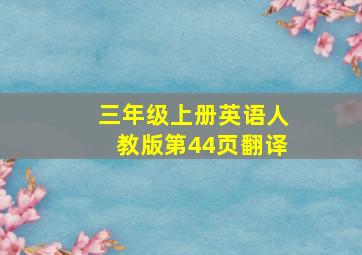 三年级上册英语人教版第44页翻译